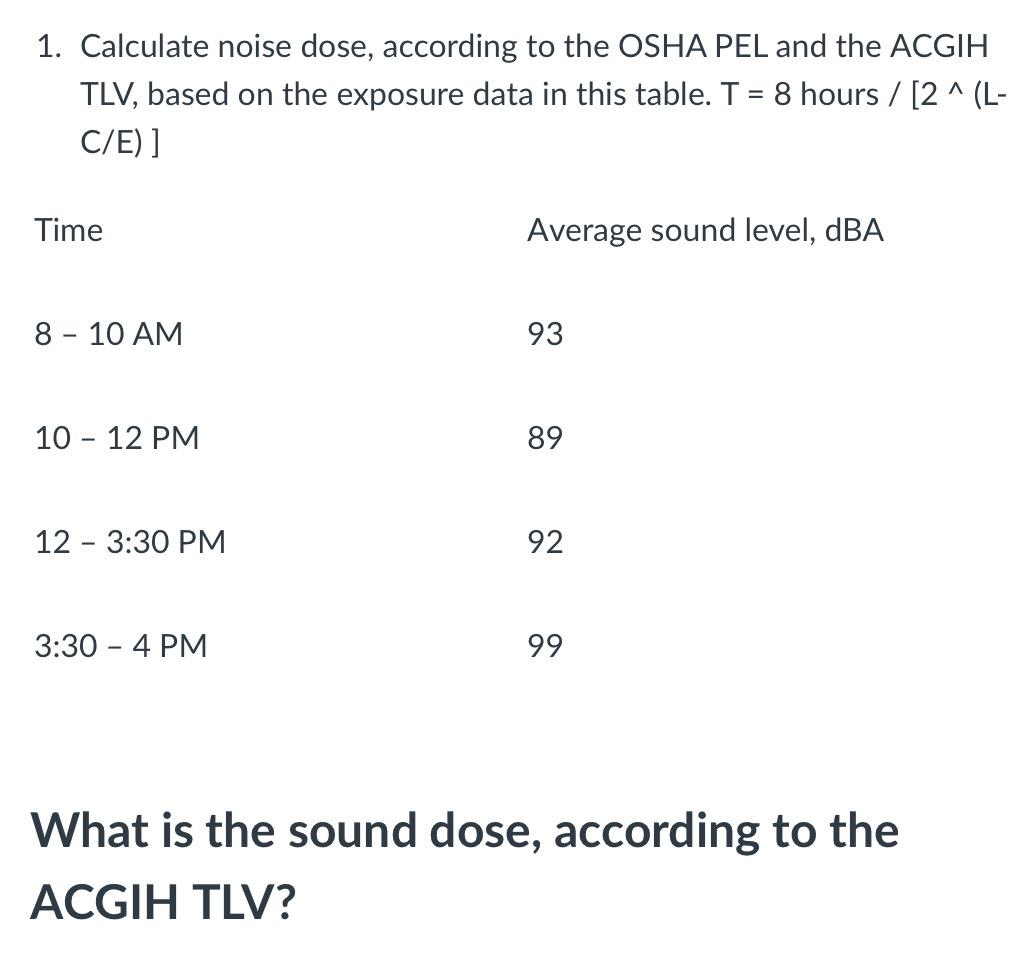 1. Calculate noise dose, according to the OSHA PEL and the ACGIH TLV, based on the exposure data in this table. T = 8 hours / [2 ^ (L-C/E) ]

| Time | Average sound level, dBA |
|---|---|
| 8 – 10 AM | 93 |
| 10 – 12 PM | 89 |
| 12 – 3:30 PM | 92 |
| 3:30 – 4 PM | 99 |

What is the sound dose, according to the ACGIH TLV?